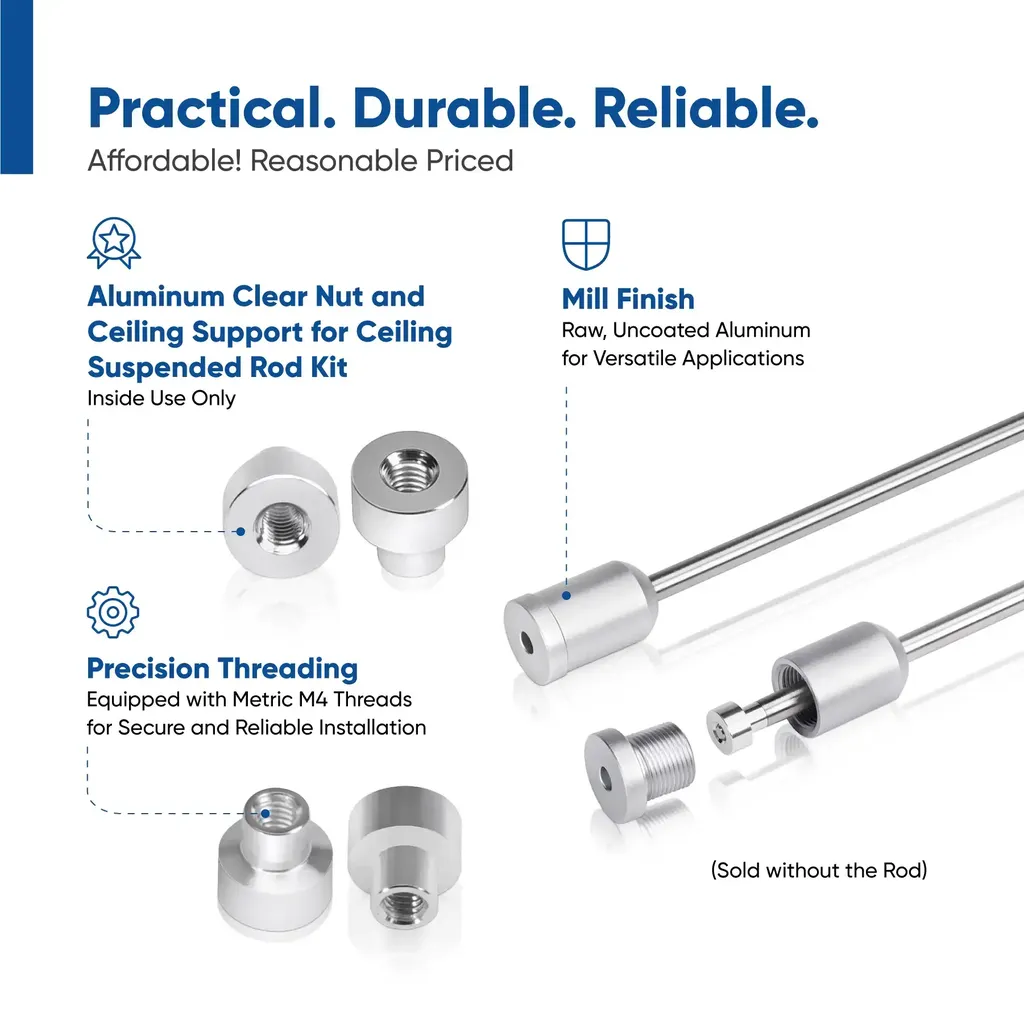 Practical. Durable. Reliable.
Affordable! Reasonable Priced

Aluminum Clear Nut and Ceiling Support for Ceiling Suspended Rod Kit
Inside Use Only

Precision Threading
Equipped with Metric M4 Threads for Secure and Reliable Installation

Mill Finish
Raw, Uncoated Aluminum for Versatile Applications

(Sold without the Rod)